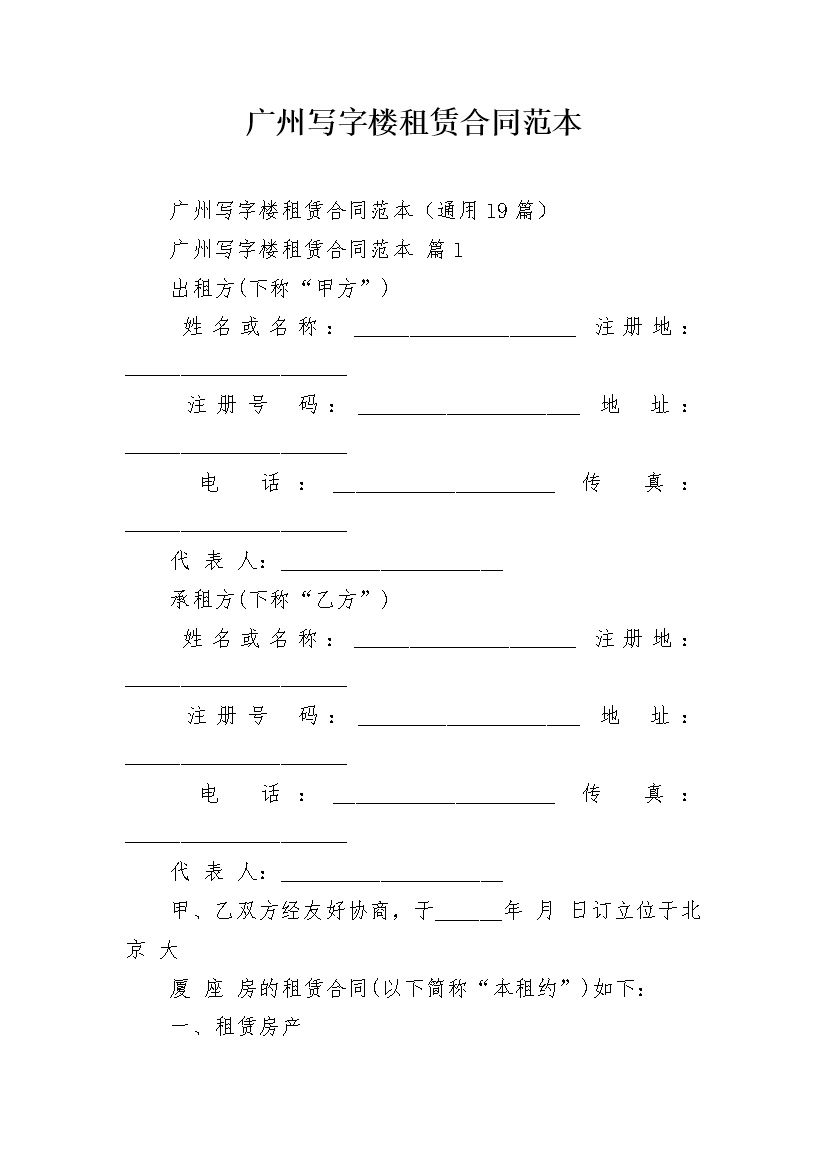 广州写字楼租赁合同范本

广州写字楼租赁合同范本（通用19篇）

广州写字楼租赁合同范本 篇1

出租方(下称“甲方”)

姓名或名称：____________________ 注册地：____________________

注册号 码：____________________ 地 址：____________________

电 话：____________________ 传 真：____________________

代 表 人：____________________

承租方(下称“乙方”)

姓名或名称：____________________ 注册地：____________________

注册号 码：____________________ 地 址：____________________

电 话：____________________ 传 真：____________________

代 表 人：____________________

甲、乙双方经友好协商，于______年 月 日订立位于北京 大

厦 座 房的租赁合同(以下简称“本租约”)如下：

一、租赁房产